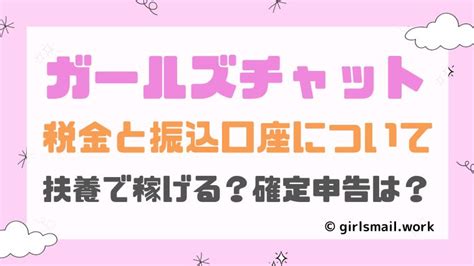 ガールズチャット
税金と振込口座について
扶養で稼げる？確定申告は？

© girlsmail.work